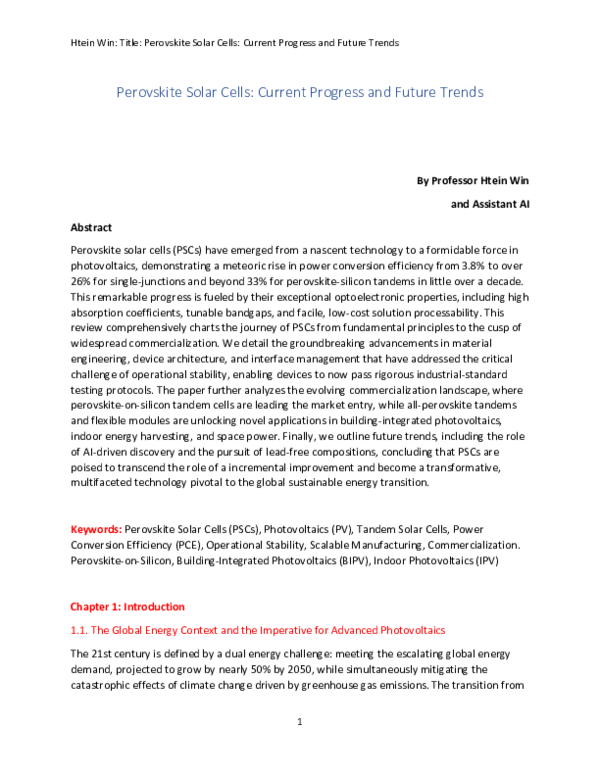 Htein Win: Title: Perovskite Solar Cells: Current Progress and Future Trends

Perovskite Solar Cells: Current Progress and Future Trends

By Professor Htein Win

and Assistant AI

Abstract

Perovskite solar cells (PSCs) have emerged from a nascent technology to a formidable force in photovoltaics, demonstrating a meteoric rise in power conversion efficiency from 3.8% to over 26% for single-junctions and beyond 33% for perovskite-silicon tandems in little over a decade. This remarkable progress is fueled by their exceptional optoelectronic properties, including high absorption coefficients, tunable bandgaps, and facile, low-cost solution processability. This review comprehensively charts the journey of PSCs from fundamental principles to the cusp of widespread commercialization. We detail the groundbreaking advancements in material engineering, device architecture, and interface management that have addressed the critical challenge of operational stability, enabling devices to now pass rigorous industrial-standard testing protocols. The paper further analyzes the evolving commercialization landscape, where perovskite-on-silicon tandem cells are leading the market entry, while all-perovskite tandems and flexible modules are unlocking novel applications in building-integrated photovoltaics, indoor energy harvesting, and space power. Finally, we outline future trends, including the role of AI-driven discovery and the pursuit of lead-free compositions, concluding that PSCs are poised to transcend the role of a incremental improvement and become a transformative, multifaceted technology pivotal to the global sustainable energy transition.

Keywords: Perovskite Solar Cells (PSCs), Photovoltaics (PV), Tandem Solar Cells, Power Conversion Efficiency (PCE), Operational Stability, Scalable Manufacturing, Commercialization. Perovskite-on-Silicon, Building-Integrated Photovoltaics (BIPV), Indoor Photovoltaics (IPV)

Chapter 1: Introduction

1.1. The Global Energy Context and the Imperative for Advanced Photovoltaics

The 21st century is defined by a dual energy challenge: meeting the escalating global energy demand, projected to grow by nearly 50% by 2050, while simultaneously mitigating the catastrophic effects of climate change driven by greenhouse gas emissions. The transition from

1